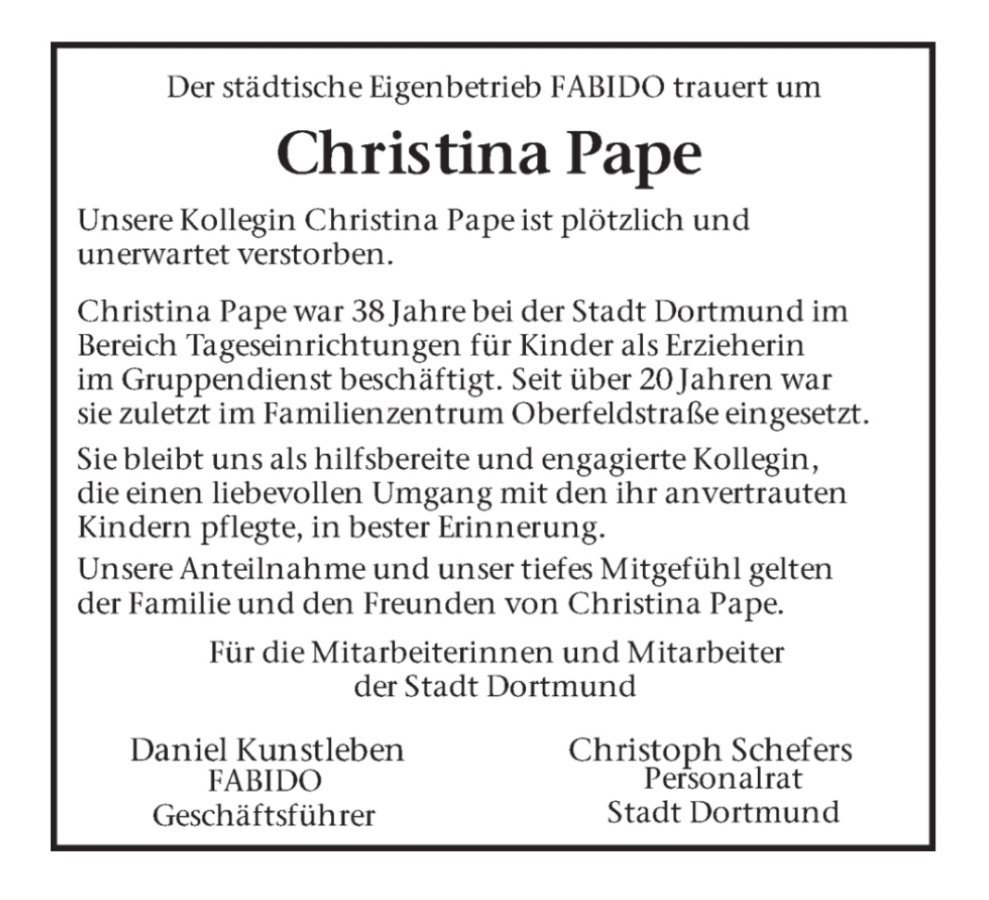 Der städtische Eigenbetrieb FABIDO trauert um

Christina Pape

Unsere Kollegin Christina Pape ist plötzlich und unerwartet verstorben.

Christina Pape war 38 Jahre bei der Stadt Dortmund im Bereich Tageseinrichtungen für Kinder als Erzieherin im Gruppendienst beschäftigt. Seit über 20 Jahren war sie zuletzt im Familienzentrum Oberfeldstraße eingesetzt.

Sie bleibt uns als hilfsbereite und engagierte Kollegin, die einen liebevollen Umgang mit den ihr anvertrauten Kindern pflegte, in bester Erinnerung.

Unsere Anteilnahme und unser tiefes Mitgefühl gelten der Familie und den Freunden von Christina Pape.

Für die Mitarbeiterinnen und Mitarbeiter der Stadt Dortmund

Daniel Kunstleben
FABIDO
Geschäftsführer

Christoph Schefers
Personalrat
Stadt Dortmund